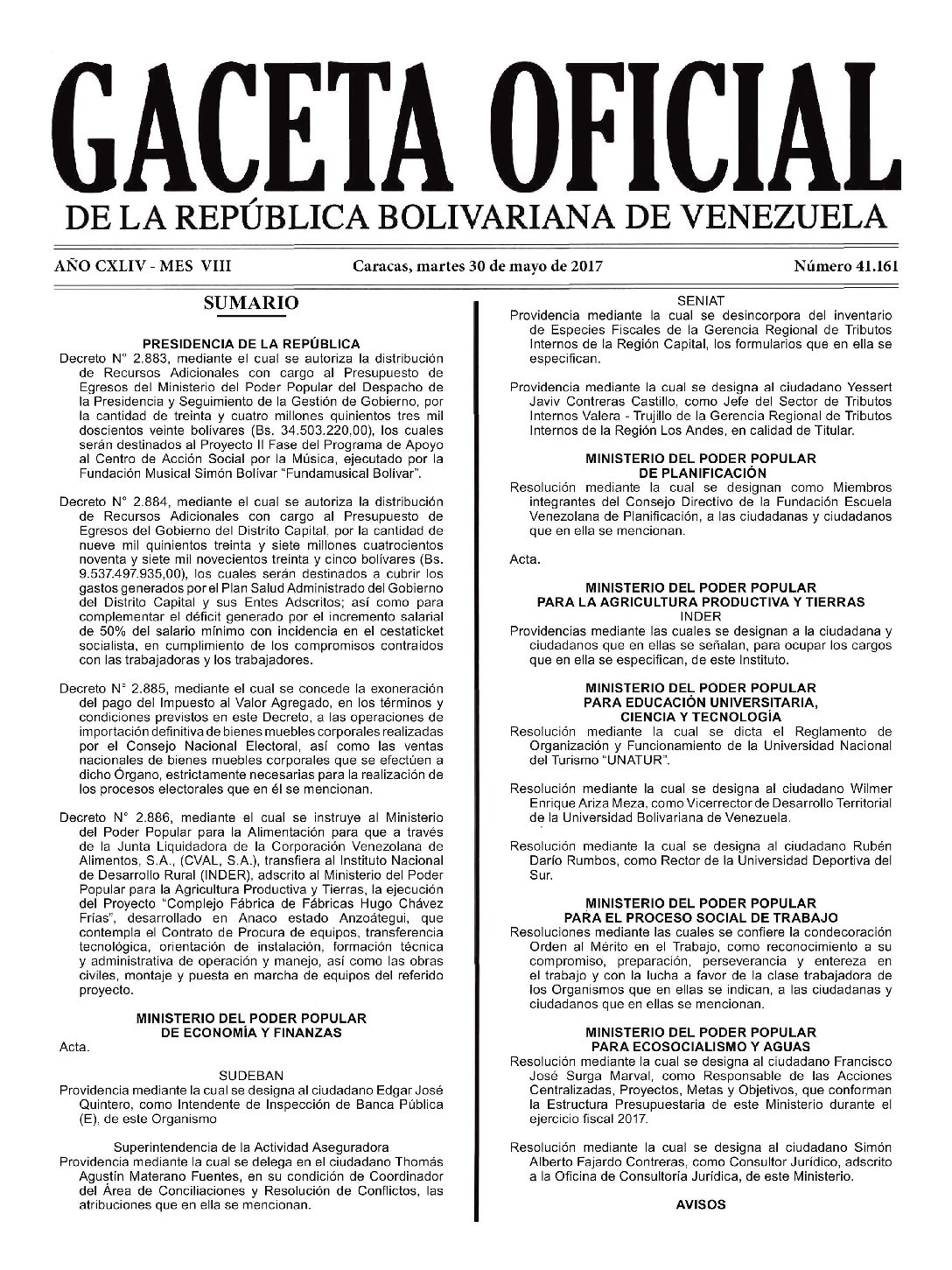 GACETA OFICIAL
DE LA REPÚBLICA BOLIVARIANA DE VENEZUELA

AÑO CXLIV - MES VIII Caracas, martes 30 de mayo de 2017 Número 41.161

SUMARIO

PRESIDENCIA DE LA REPÚBLICA
Decreto N° 2.883, mediante el cual se autoriza la distribución de Recursos Adicionales con cargo al Presupuesto de Egresos del Ministerio del Poder Popular del Despacho de la Presidencia y Seguimiento de la Gestión de Gobierno, por la cantidad de treinta y cuatro millones quinientos tres mil doscientos veinte bolívares (Bs. 34.503.220,00), los cuales serán destinados al Proyecto II Fase del Programa de Apoyo al Centro de Acción Social por la Música, ejecutado por la Fundación Musical Simón Bolívar "Fundamusical Bolívar".

Decreto N° 2.884, mediante el cual se autoriza la distribución de Recursos Adicionales con cargo al Presupuesto de Egresos del Gobierno del Distrito Capital, por la cantidad de nueve mil quinientos treinta y siete millones cuatrocientos noventa y siete mil novecientos treinta y cinco bolívares (Bs. 9.537.497.935,00), los cuales serán destinados a cubrir los gastos generados por el Plan Salud Administrado del Gobierno del Distrito Capital y sus Entes Adscritos; así como para complementar el déficit generado por el incremento salarial de 50% del salario mínimo con incidencia en el cestaticket socialista, en cumplimiento de los compromisos contraídos con las trabajadoras y los trabajadores.

Decreto N° 2.885, mediante el cual se concede la exoneración del pago del Impuesto al Valor Agregado, en los términos y condiciones previstos en este Decreto, a las operaciones de importación definitiva de bienes muebles corporales realizadas por el Consejo Nacional Electoral, así como las ventas nacionales de bienes muebles corporales que se efectúen a dicho Órgano, estrictamente necesarias para la realización de los procesos electorales que en él se mencionan.

Decreto N° 2.886, mediante el cual se instruye al Ministerio del Poder Popular para la Alimentación para que a través de la Junta Liquidadora de la Corporación Venezolana de Alimentos, S.A., (CVAL, S.A.), transfiera al Instituto Nacional de Desarrollo Rural (INDER), adscrito al Ministerio del Poder Popular para la Agricultura Productiva y Tierras, la ejecución del Proyecto "Complejo Fábrica de Fábricas Hugo Chávez Frías", desarrollado en Anaco estado Anzoátegui, que contempla el Contrato de Procura de equipos, transferencia tecnológica, orientación de instalación, formación técnica y administrativa de operación y manejo, así como las obras civiles, montaje y puesta en marcha de equipos del referido proyecto.

MINISTERIO DEL PODER POPULAR
DE ECONOMÍA Y FINANZAS
Acta.

SUDEBAN
Providencia mediante la cual se designa al ciudadano Edgar José Quintero, como Intendente de Inspección de Banca Pública (E), de este Organismo

Superintendencia de la Actividad Aseguradora
Providencia mediante la cual se delega en el ciudadano Thomás Agustín Materano Fuentes, en su condición de Coordinador del Área de Conciliaciones y Resolución de Conflictos, las atribuciones que en ella se mencionan.

SENIAT
Providencia mediante la cual se desincorpora del inventario de Especies Fiscales de la Gerencia Regional de Tributos Internos de la Región Capital, los formularios que en ella se especifican.

Providencia mediante la cual se designa al ciudadano Yessert Javiv Contreras Castillo, como Jefe del Sector de Tributos Internos Valera - Trujillo de la Gerencia Regional de Tributos Internos de la Región Los Andes, en calidad de Titular.

MINISTERIO DEL PODER POPULAR
DE PLANIFICACIÓN
Resolución mediante la cual se designan como Miembros integrantes del Consejo Directivo de la Fundación Escuela Venezolana de Planificación, a las ciudadanas y ciudadanos que en ella se mencionan.

Acta.

MINISTERIO DEL PODER POPULAR
PARA LA AGRICULTURA PRODUCTIVA Y TIERRAS
INDER
Providencias mediante las cuales se designan a la ciudadana y ciudadanos que en ellas se señalan, para ocupar los cargos que en ella se especifican, de este Instituto.

MINISTERIO DEL PODER POPULAR
PARA EDUCACIÓN UNIVERSITARIA,
CIENCIA Y TECNOLOGÍA
Resolución mediante la cual se dicta el Reglamento de Organización y Funcionamiento de la Universidad Nacional del Turismo "UNATUR".

Resolución mediante la cual se designa al ciudadano Wilmer Enrique Ariza Meza, como Vicerrector de Desarrollo Territorial de la Universidad Bolivariana de Venezuela.

Resolución mediante la cual se designa al ciudadano Rubén Darío Rumbos, como Rector de la Universidad Deportiva del Sur.

MINISTERIO DEL PODER POPULAR
PARA EL PROCESO SOCIAL DE TRABAJO
Resoluciones mediante las cuales se confiere la condecoración Orden al Mérito en el Trabajo, como reconocimiento a su compromiso, preparación, perseverancia y entereza en el trabajo y con la lucha a favor de la clase trabajadora de los Organismos que en ellas se indican, a las ciudadanas y ciudadanos que en ellas se mencionan.

MINISTERIO DEL PODER POPULAR
PARA ECOSOCIALISMO Y AGUAS
Resolución mediante la cual se designa al ciudadano Francisco José Surga Marval, como Responsable de las Acciones Centralizadas, Proyectos, Metas y Objetivos, que conforman la Estructura Presupuestaria de este Ministerio durante el ejercicio fiscal 2017.

Resolución mediante la cual se designa al ciudadano Simón Alberto Fajardo Contreras, como Consultor Jurídico, adscrito a la Oficina de Consultoría Jurídica, de este Ministerio.

AVISOS